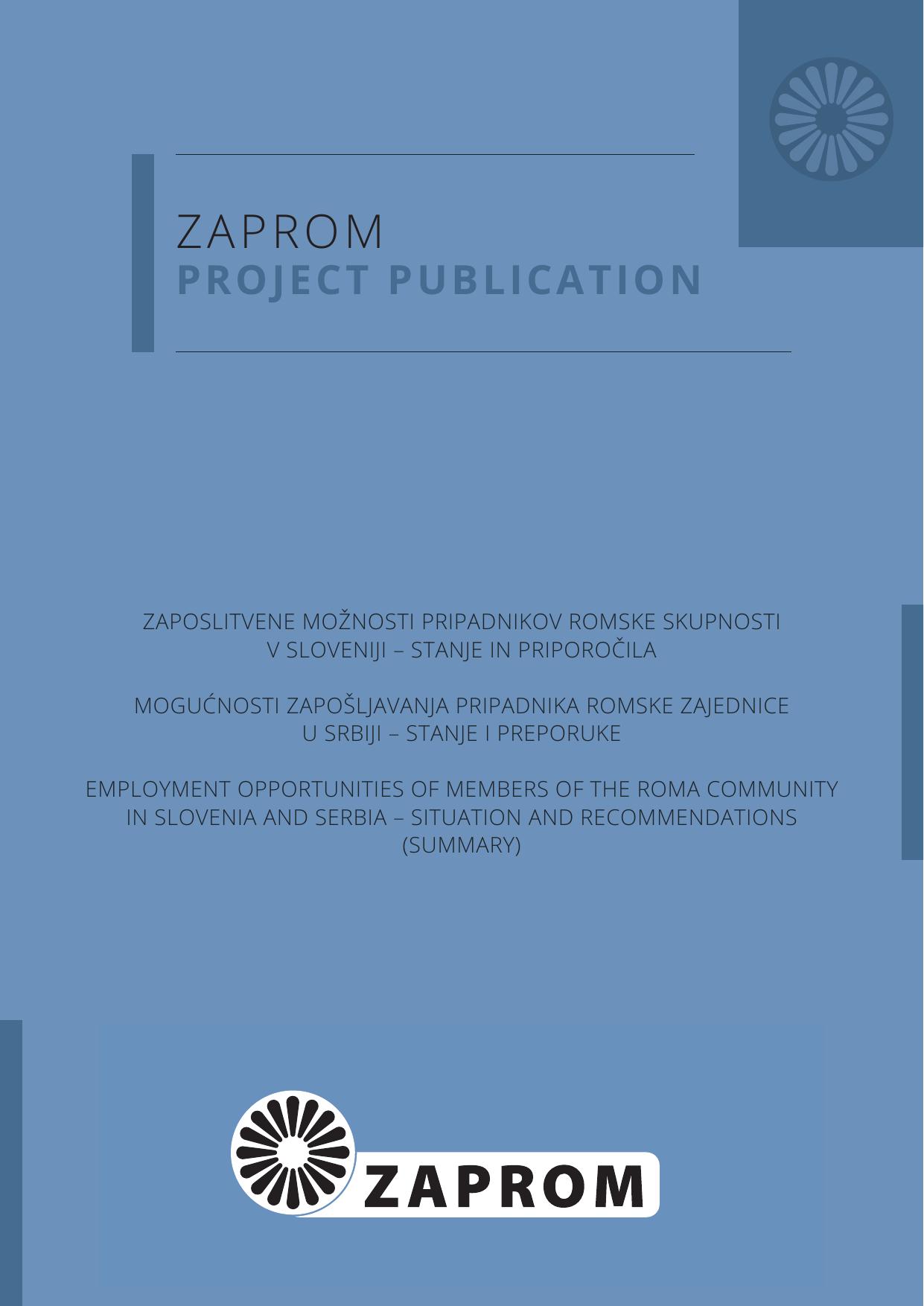 ZAPROM
PROJECT PUBLICATION

ZAPOSLITVENE MOŽNOSTI PRIPADNIKOV ROMSKE SKUPNOSTI V SLOVENIJI – STANJE IN PRIPOROČILA

MOGUĆNOSTI ZAPOŠLJAVANJA PRIPADNIKA ROMSKE ZAJEDNICE U SRBIJI – STANJE I PREPORUKE

EMPLOYMENT OPPORTUNITIES OF MEMBERS OF THE ROMA COMMUNITY IN SLOVENIA AND SERBIA – SITUATION AND RECOMMENDATIONS (SUMMARY)

ZAPROM